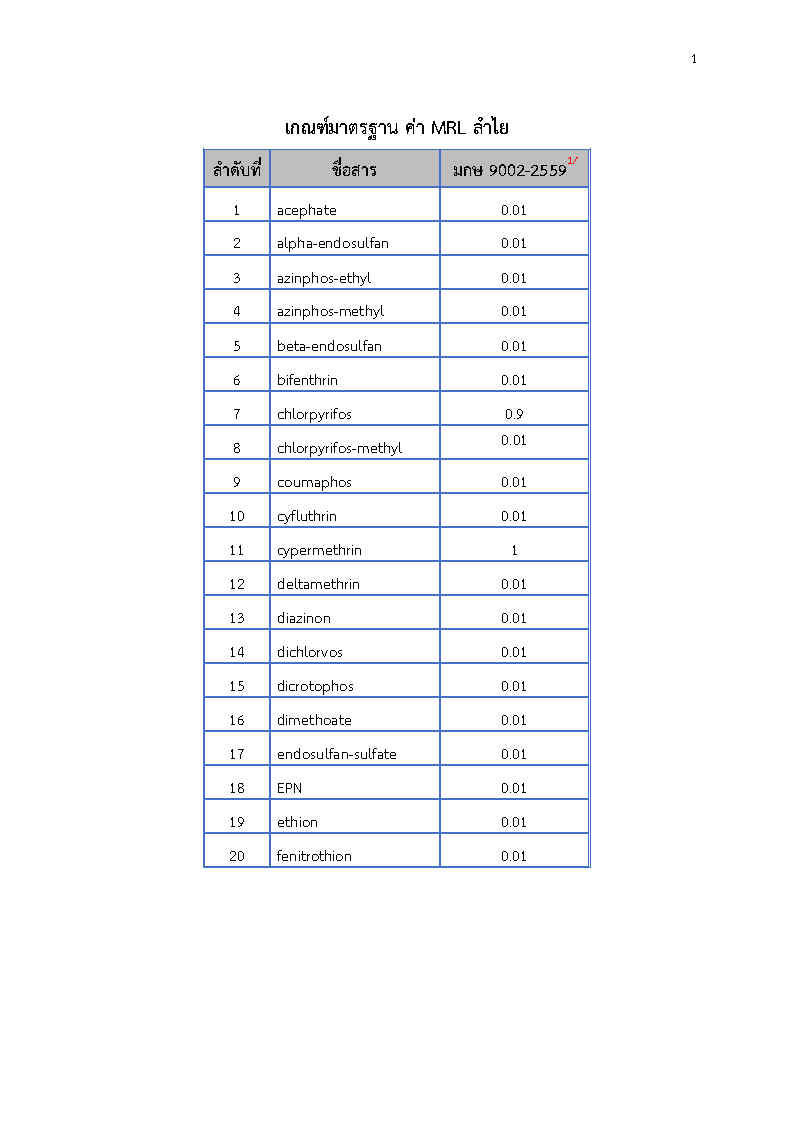 1

เกณฑ์มาตรฐาน ค่า MRL ลำไย

| ลำดับที่ | ชื่อสาร | มกษ 9002-2559$^{1/}$ |
|---|---|---|
| 1 | acephate | 0.01 |
| 2 | alpha-endosulfan | 0.01 |
| 3 | azinphos-ethyl | 0.01 |
| 4 | azinphos-methyl | 0.01 |
| 5 | beta-endosulfan | 0.01 |
| 6 | bifenthrin | 0.01 |
| 7 | chlorpyrifos | 0.9 |
| 8 | chlorpyrifos-methyl | 0.01 |
| 9 | coumaphos | 0.01 |
| 10 | cyfluthrin | 0.01 |
| 11 | cypermethrin | 1 |
| 12 | deltamethrin | 0.01 |
| 13 | diazinon | 0.01 |
| 14 | dichlorvos | 0.01 |
| 15 | dicrotophos | 0.01 |
| 16 | dimethoate | 0.01 |
| 17 | endosulfan-sulfate | 0.01 |
| 18 | EPN | 0.01 |
| 19 | ethion | 0.01 |
| 20 | fenitrothion | 0.01 |